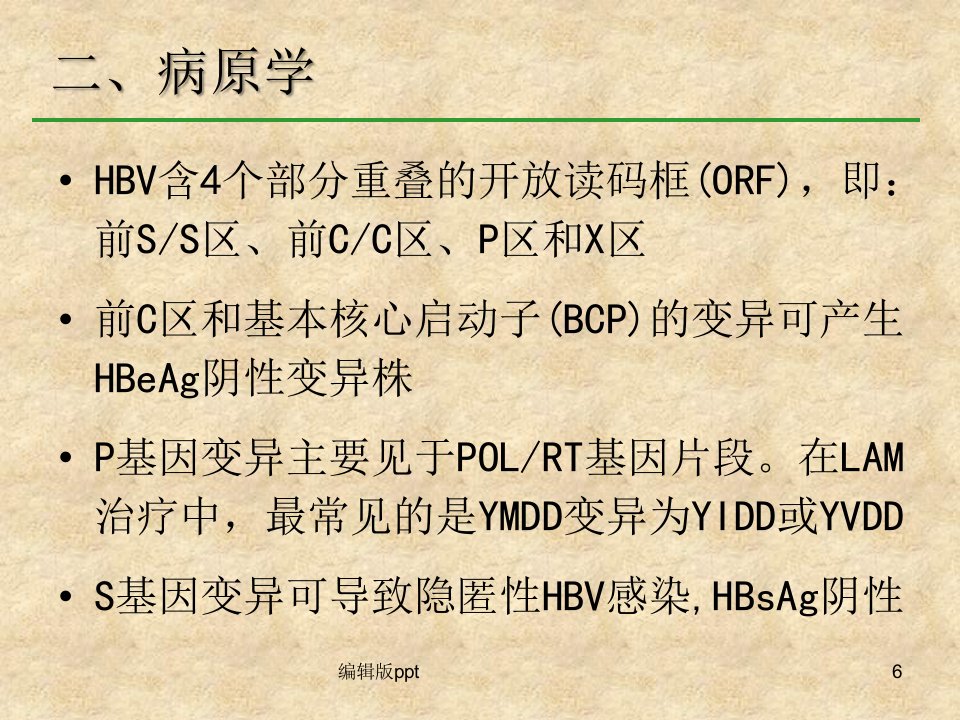 二、病原学

• HBV含4个部分重叠的开放读码框(ORF)，即：前S/S区、前C/C区、P区和X区

• 前C区和基本核心启动子(BCP)的变异可产生HBeAg阴性变异株

• P基因变异主要见于POL/RT基因片段。在LAM治疗中，最常见的是YMDD变异为YIDD或YVDD

• S基因变异可导致隐匿性HBV感染,HBsAg阴性

编辑版ppt

6